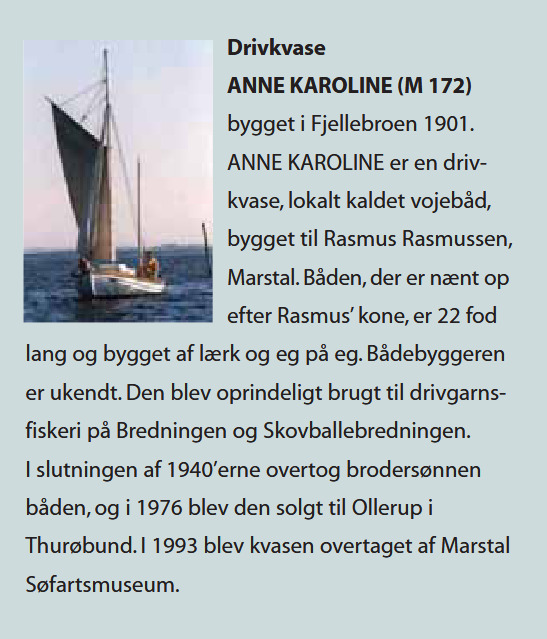 **Drivkvase**

**ANNE KAROLINE (M 172)**

bygget i Fjellebroen 1901. ANNE KAROLINE er en drivkvase, lokalt kaldet vojebåd, bygget til Rasmus Rasmussen, Marstal. Båden, der er nænt op efter Rasmus' kone, er 22 fod lang og bygget af lærk og eg på eg. Bådebyggeren er ukendt. Den blev oprindeligt brugt til drivgarnsfiskeri på Bredningen og Skovballebredningen.
I slutningen af 1940'erne overtog brodersønnen båden, og i 1976 blev den solgt til Ollerup i Thurøbund. I 1993 blev kvasen overtaget af Marstal Søfartsmuseum.